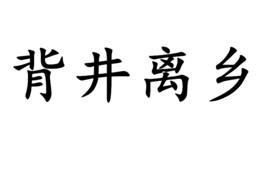 背井离乡